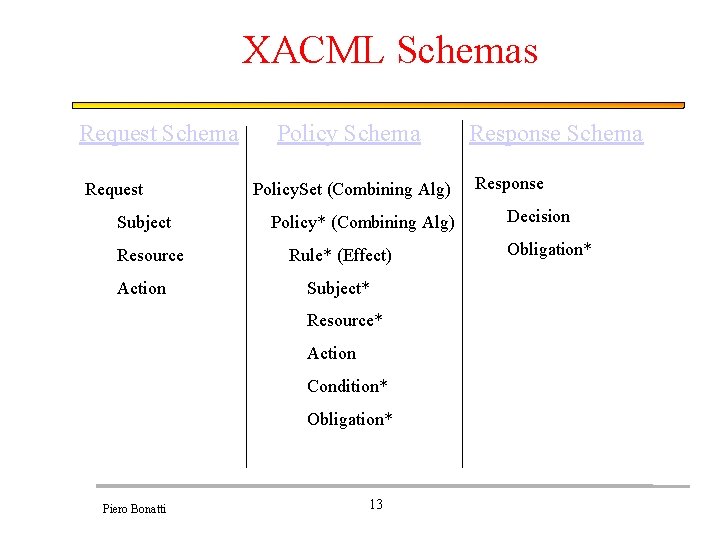 XACML Schemas

Request Schema

Request
Subject
Resource
Action

Policy Schema

PolicySet (Combining Alg)
Policy* (Combining Alg)
Rule* (Effect)
Subject*
Resource*
Action
Condition*
Obligation*

Response Schema

Response
Decision
Obligation*

Piero Bonatti

13